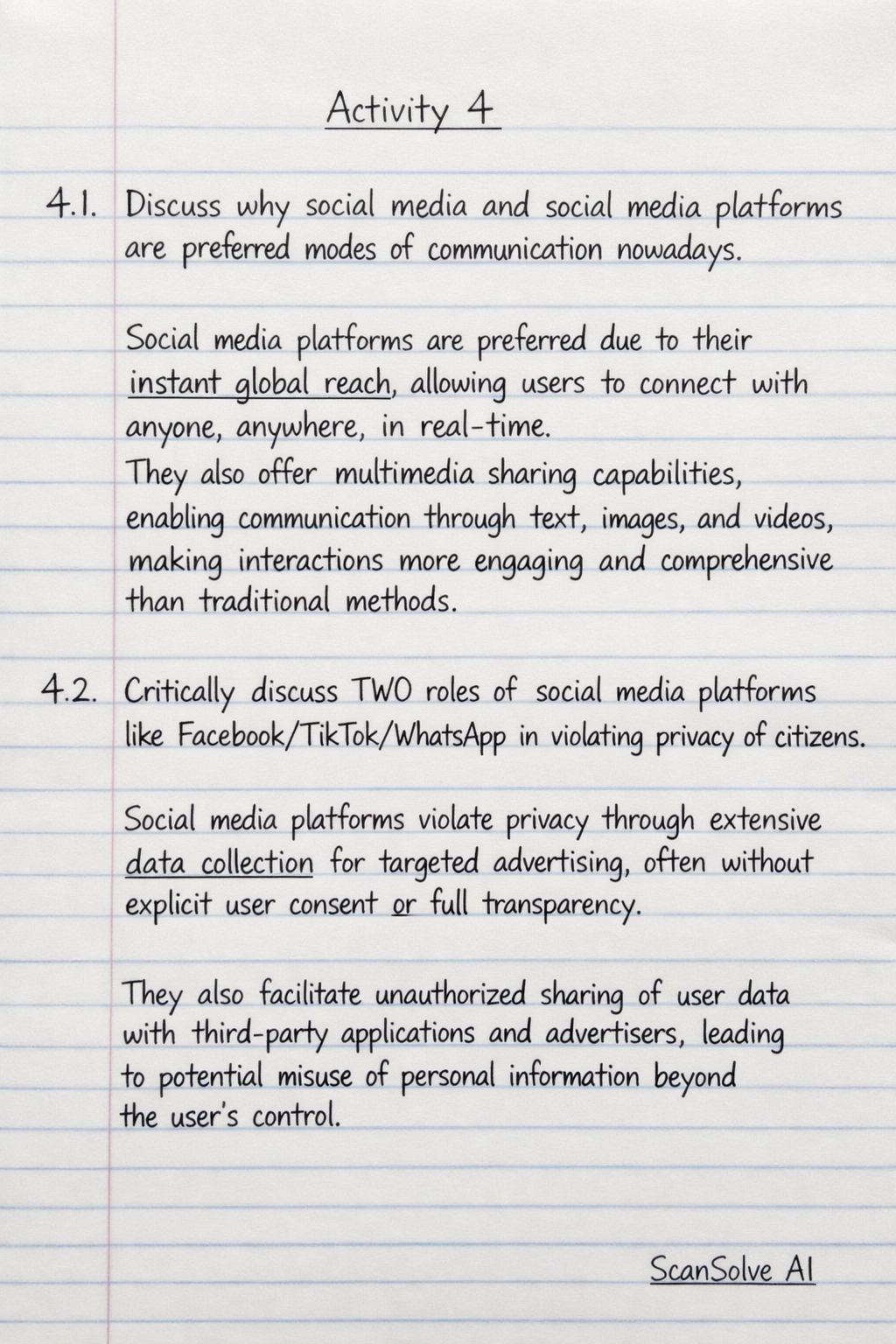 Activity 4

4.1. Discuss why social media and social media platforms are preferred modes of communication nowadays.

Social media platforms are preferred due to their instant global reach, allowing users to connect with anyone, anywhere, in real-time.
They also offer multimedia sharing capabilities, enabling communication through text, images, and videos, making interactions more engaging and comprehensive than traditional methods.

4.2. Critically discuss TWO roles of social media platforms like Facebook/TikTok/WhatsApp in violating privacy of citizens.

Social media platforms violate privacy through extensive data collection for targeted advertising, often without explicit user consent or full transparency.

They also facilitate unauthorized sharing of user data with third-party applications and advertisers, leading to potential misuse of personal information beyond the user's control.

ScanSolve AI